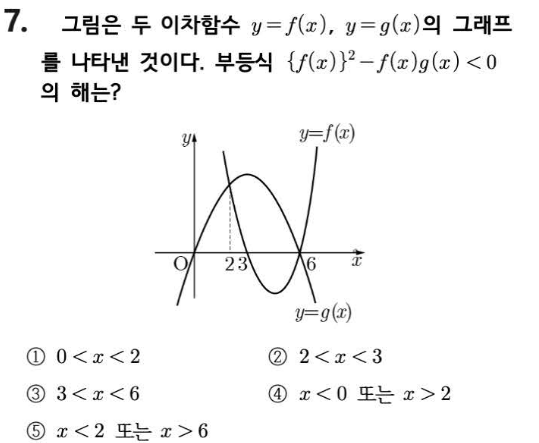 7. 그림은 두 이차함수 $y=f(x)$, $y=g(x)$의 그래프를 나타낸 것이다. 부등식 $\{f(x)\}^2-f(x)g(x)<0$의 해는?

$y$
$y=f(x)$
O
2
3
6
$x$
$y=g(x)$

① $0<x<2$
② $2<x<3$
③ $3<x<6$
④ $x<0$ 또는 $x>2$
⑤ $x<2$ 또는 $x>6$